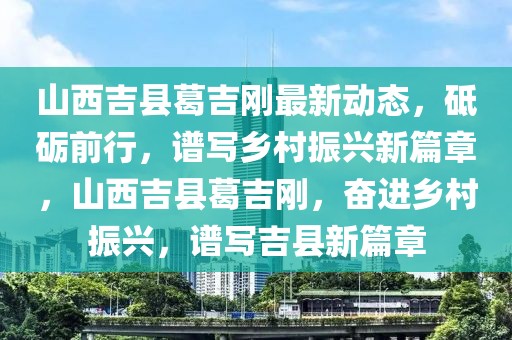 山西吉县葛吉刚最新动态，砥砺前行，谱写乡村振兴新篇章，山西吉县葛吉刚，奋进乡村振兴，谱写吉县新篇章